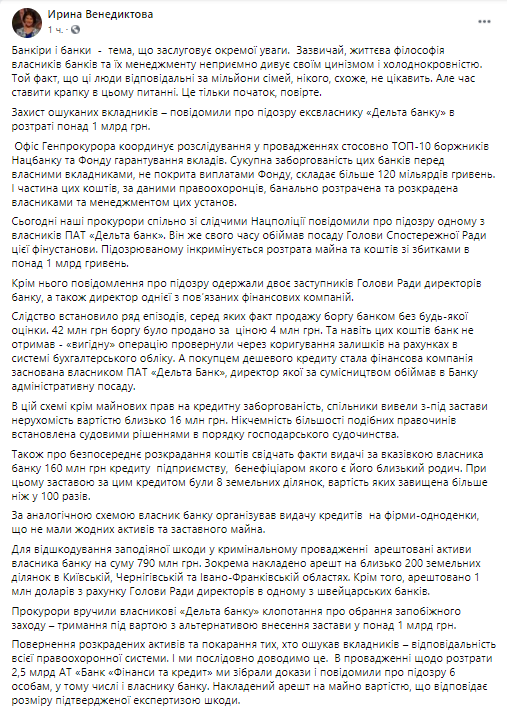 Ирина Венедиктова
1 ч. ·

Банкіри і банки - тема, що заслуговує окремої уваги. Зазвичай, життєва філософія власників банків та їх менеджменту неприємно дивує своїм цинізмом і холоднокровністю. Той факт, що ці люди відповідальні за мільйони сімей, нікого, схоже, не цікавить. Але час ставити крапку в цьому питанні. Це тільки початок, повірте.

Захист ошуканих вкладників – повідомили про підозру ексвласнику «Дельта банку» в розтраті понад 1 млрд грн.

Офіс Генпрокурора координує розслідування у провадженнях стосовно ТОП-10 боржників Нацбанку та Фонду гарантування вкладів. Сукупна заборгованість цих банків перед власними вкладниками, не покрита виплатами Фонду, складає більше 120 мільярдів гривень. І частина цих коштів, за даними правоохоронців, банально розтрачена та розкрадена власниками та менеджментом цих установ.

Сьогодні наші прокурори спільно зі слідчими Нацполіції повідомили про підозру одному з власників ПАТ «Дельта банк». Він же свого часу обіймав посаду Голови Спостережної Ради цієї фінустанови. Підозрюваному інкримінується розтрата майна та коштів зі збитками в понад 1 млрд гривень.

Крім нього повідомлення про підозру одержали двоє заступників Голови Ради директорів банку, а також директор однієї з пов'язаних фінансових компаній.

Слідство встановило ряд епізодів, серед яких факт продажу боргу банком без будь-якої оцінки. 42 млн грн боргу було продано за ціною 4 млн грн. Та навіть цих коштів банк не отримав - «вигідну» операцію провернули через коригування залишків на рахунках в системі бухгалтерського обліку. А покупцем дешевого кредиту стала фінансова компанія заснована власником ПАТ «Дельта Банк», директор якої за сумісництвом обіймав в Банку адміністративну посаду.

В цій схемі крім майнових прав на кредитну заборгованість, спільники вивели з-під застави нерухомість вартістю близько 16 млн грн. Нікчемність більшості подібних правочинів встановлена судовими рішеннями в порядку господарського судочинства.

Також про безпосереднє розкрадання коштів свідчать факти видачі за вказівкою власника банку 160 млн грн кредиту підприємству, бенефіціаром якого є його близький родич. При цьому заставою за цим кредитом були 8 земельних ділянок, вартість яких завищена більше ніж у 100 разів.

За аналогічною схемою власник банку організував видачу кредитів на фірми-одноденки, що не мали жодних активів та заставного майна.

Для відшкодування заподіяної шкоди у кримінальному провадженні арештовані активи власника банку на суму 790 млн грн. Зокрема накладено арешт на близько 200 земельних ділянок в Київській, Чернігівській та Івано-Франківській областях. Крім того, арештовано 1 млн доларів з рахунку Голови Ради директорів в одному з швейцарських банків.

Прокурори вручили власникові «Дельта банку» клопотання про обрання запобіжного заходу – тримання під вартою з альтернативою внесення застави у понад 1 млрд грн.

Повернення розкрадених активів та покарання тих, хто ошукав вкладників – відповідальність всієї правоохоронної системи. І ми послідовно доводимо це. В провадженні щодо розтрати 2,5 млрд АТ «Банк «Фінанси та кредит» ми зібрали докази і повідомили про підозру 6 особам, у тому числі і власнику банку. Накладений арешт на майно вартістю, що відповідає розміру підтвердженої експертизою шкоди.